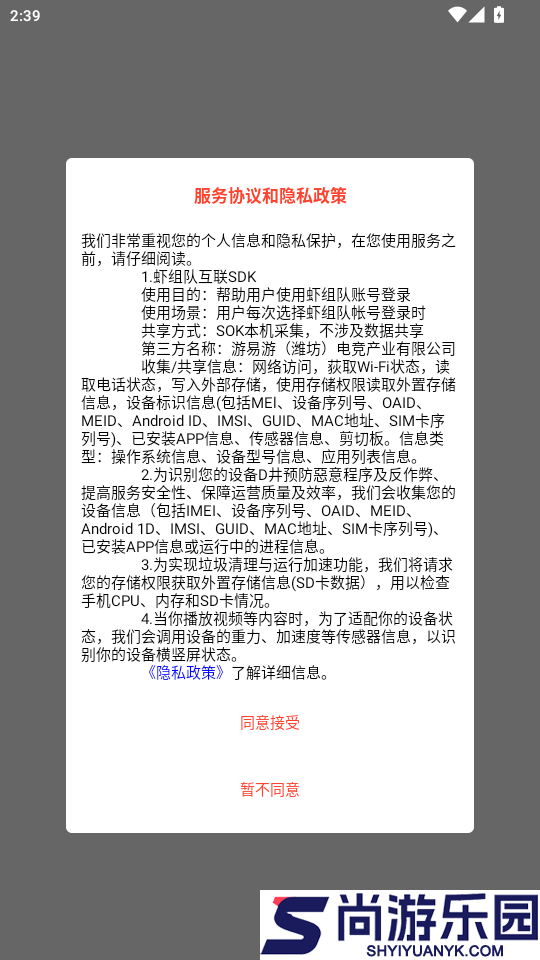 2:39

服务协议和隐私政策

我们非常重视您的个人信息和隐私保护，在您使用服务之前，请仔细阅读。

1.虾组队互联SDK
使用目的：帮助用户使用虾组队账号登录
使用场景：用户每次选择虾组队帐号登录时
共享方式：SOK本机采集，不涉及数据共享
第三方名称：游易游（潍坊）电竞产业有限公司
收集/共享信息：网络访问，获取Wi-Fi状态，读取电话状态，写入外部存储，使用存储权限读取外置存储信息，设备标识信息(包括MEI、设备序列号、OAID、MEID、Android ID、IMSI、GUID、MAC地址、SIM卡序列号)、已安装APP信息、传感器信息、剪切板。信息类型：操作系统信息、设备型号信息、应用列表信息。

2.为识别您的设备D并预防恶意程序及反作弊、提高服务安全性、保障运营质量及效率，我们会收集您的设备信息（包括IMEI、设备序列号、OAID、MEID、Android 1D、IMSI、GUID、MAC地址、SIM卡序列号)、已安装APP信息或运行中的进程信息。

3.为实现垃圾清理与运行加速功能，我们将请求您的存储权限获取外置存储信息(SD卡数据），用以检查手机CPU、内存和SD卡情况。

4.当你播放视频等内容时，为了适配你的设备状态，我们会调用设备的重力、加速度等传感器信息，以识别你的设备横竖屏状态。

《隐私政策》了解详细信息。

同意接受

暂不同意

尚游乐园
SHYIYUANYK.COM